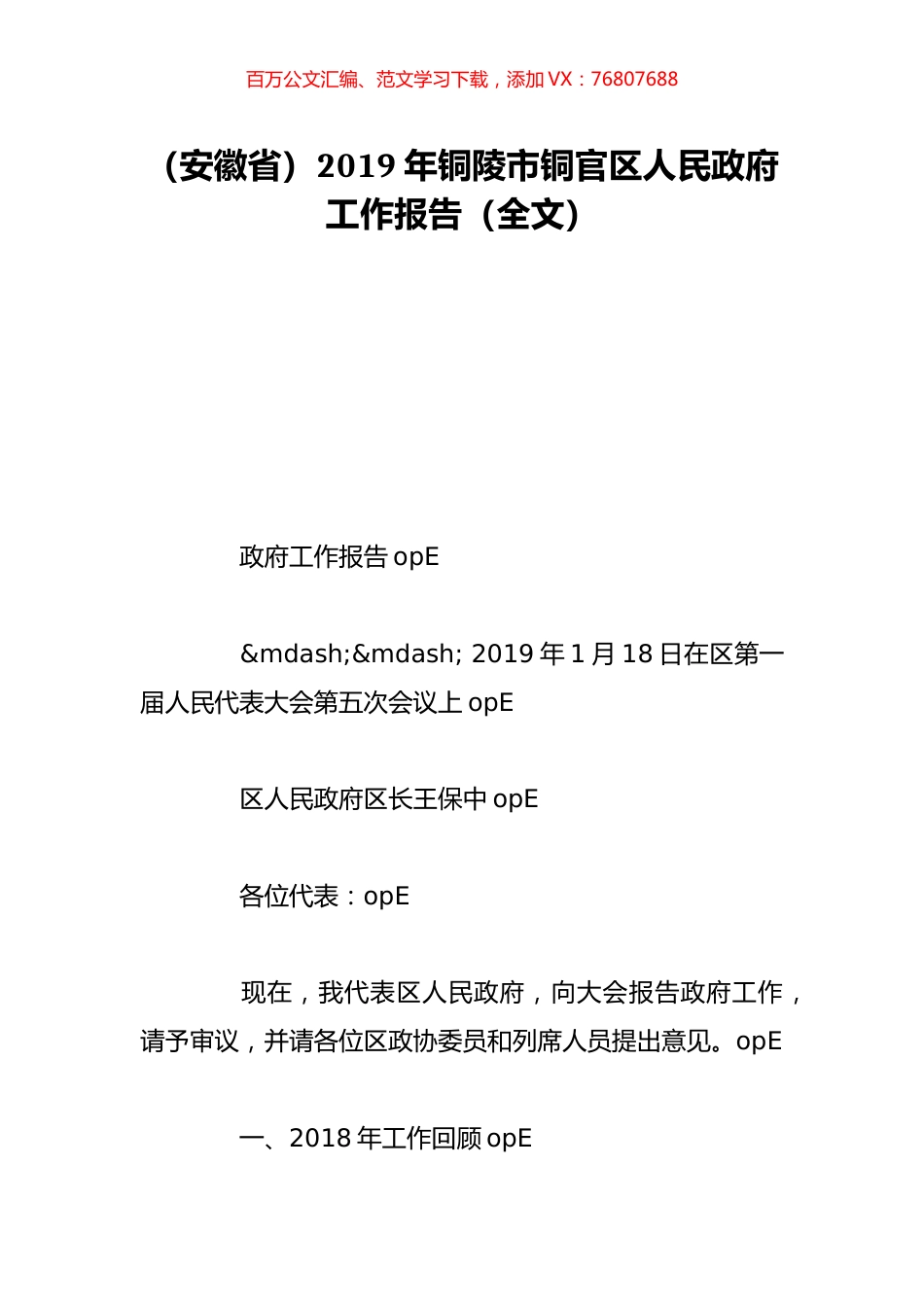 百万公文汇编、范文学习下载，添加 VX：76807688

（安徽省）2019 年铜陵市铜官区人民政府工作报告（全文）

政府工作报告 opE

&mdash;&mdash; 2019 年 1 月 18 日在区第一届人民代表大会第五次会议上 opE

区人民政府区长王保中 opE

各位代表：opE

现在，我代表区人民政府，向大会报告政府工作，请予审议，并请各位区政协委员和列席人员提出意见。opE

一、2018 年工作回顾 opE